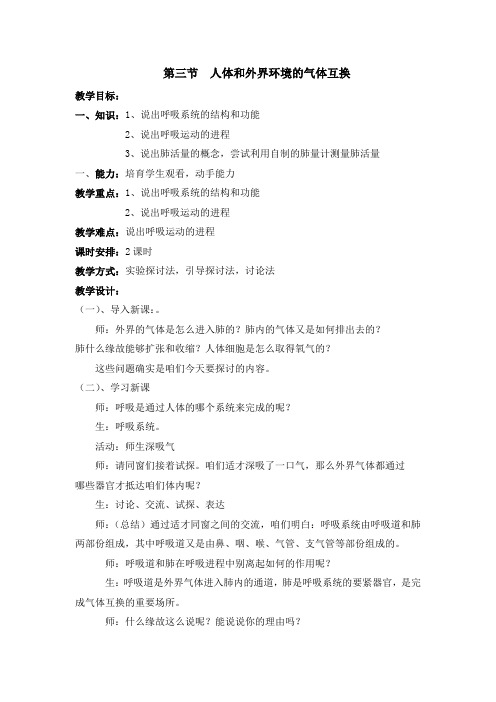 第三节　人体和外界环境的气体互换

教学目标：

一、知识：1、说出呼吸系统的结构和功能

2、说出呼吸运动的进程

3、说出肺活量的概念，尝试利用自制的肺量计测量肺活量

一、能力：培育学生观看，动手能力

教学重点：1、说出呼吸系统的结构和功能

2、说出呼吸运动的进程

教学难点：说出呼吸运动的进程

课时安排：2 课时

教学方式：实验探讨法，引导探讨法，讨论法

教学设计：

（一）、导入新课：。

师：外界的气体是怎么进入肺的？肺内的气体又是如何排出去的？肺什么缘故能够扩张和收缩？人体细胞是怎么取得氧气的？

这些问题确实是咱们今天要探讨的内容。

（二）、学习新课

师：呼吸是通过人体的哪个系统来完成的呢？

生：呼吸系统。

活动：师生深吸气

师：请同窗们接着试探。咱们适才深吸了一口气，那么外界气体都通过哪些器官才抵达咱们体内呢？

生：讨论、交流、试探、表达

师：（总结）通过适才同窗之间的交流，咱们明白：呼吸系统由呼吸道和肺两部份组成，其中呼吸道又是由鼻、咽、喉、气管、支气管等部份组成的。

师：呼吸道和肺在呼吸进程中别离起如何的作用呢？

生：呼吸道是外界气体进入肺内的通道，肺是呼吸系统的要紧器官，是完成气体互换的重要场所。

师：什么缘故这么说呢？能说说你的理由吗？